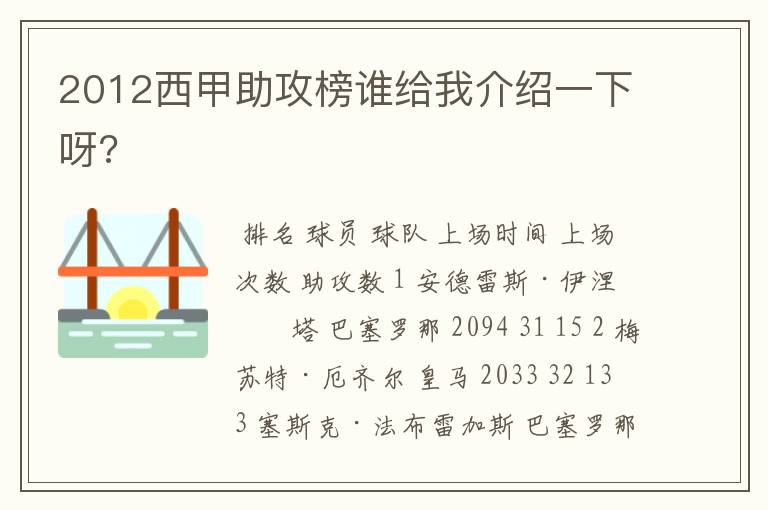 2012西甲助攻榜谁给我介绍一下呀?

排名 球员 球队 上场时间 上场次数 助攻数 1 安德雷斯·伊涅塔 巴塞罗那 2094 31 15 2 梅苏特·厄齐尔 皇马 2033 32 13 3 塞斯克·法布雷加斯 巴塞罗那